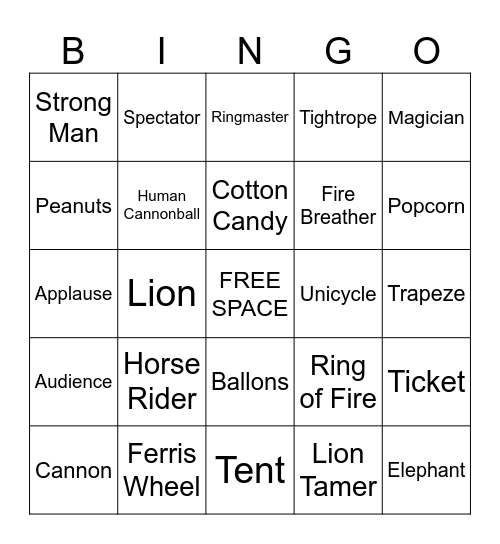 | B | I | N | G | O |
|---|---|---|---|---|
| Strong Man | Spectator | Ringmaster | Tightrope | Magician |
| Peanuts | Human Cannonball | Cotton Candy | Fire Breather | Popcorn |
| Applause | Lion | FREE SPACE | Unicycle | Trapeze |
| Audience | Horse Rider | Ballons | Ring of Fire | Ticket |
| Cannon | Ferris Wheel | Tent | Lion Tamer | Elephant |